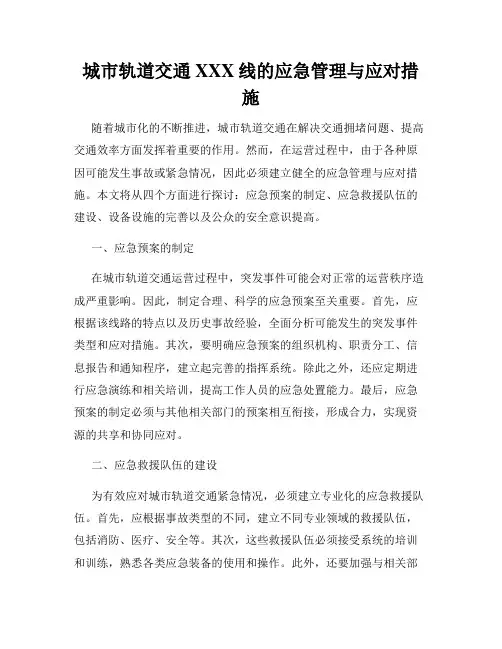 城市轨道交通 XXX 线的应急管理与应对措施

随着城市化的不断推进，城市轨道交通在解决交通拥堵问题、提高交通效率方面发挥着重要的作用。然而，在运营过程中，由于各种原因可能发生事故或紧急情况，因此必须建立健全的应急管理与应对措施。本文将从四个方面进行探讨：应急预案的制定、应急救援队伍的建设、设备设施的完善以及公众的安全意识提高。

一、应急预案的制定

在城市轨道交通运营过程中，突发事件可能会对正常的运营秩序造成严重影响。因此，制定合理、科学的应急预案至关重要。首先，应根据该线路的特点以及历史事故经验，全面分析可能发生的突发事件类型和应对措施。其次，要明确应急预案的组织机构、职责分工、信息报告和通知程序，建立起完善的指挥系统。除此之外，还应定期进行应急演练和相关培训，提高工作人员的应急处置能力。最后，应急预案的制定必须与其他相关部门的预案相互衔接，形成合力，实现资源的共享和协同应对。

二、应急救援队伍的建设

为有效应对城市轨道交通紧急情况，必须建立专业化的应急救援队伍。首先，应根据事故类型的不同，建立不同专业领域的救援队伍，包括消防、医疗、安全等。其次，这些救援队伍必须接受系统的培训和训练，熟悉各类应急装备的使用和操作。此外，还要加强与相关部